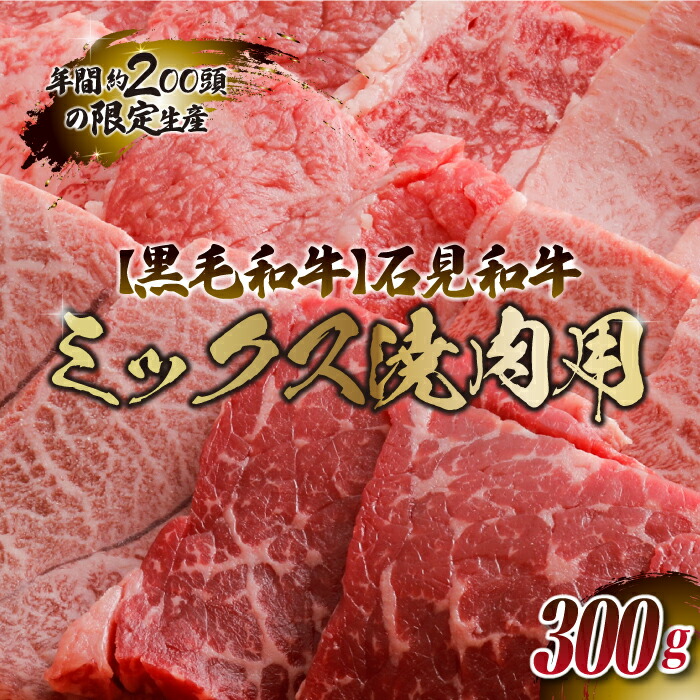 年間約200頭の限定生産

【黒毛和牛】石見和牛
ミックス焼肉用

300g